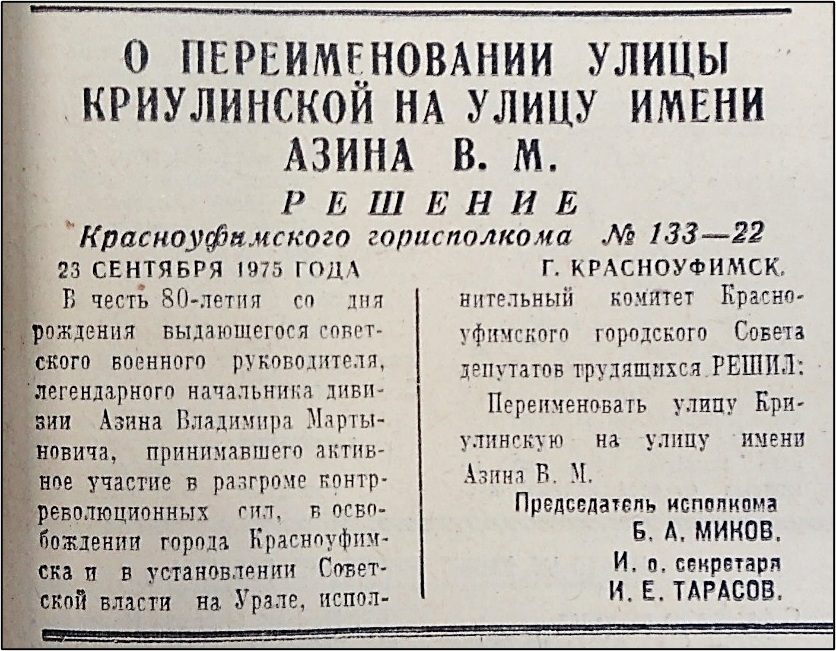 О ПЕРЕИМЕНОВАНИИ УЛИЦЫ КРИУЛИНСКОЙ НА УЛИЦУ ИМЕНИ АЗИНА В. М.

РЕШЕНИЕ

Красноуфимского горисполкома № 133—22

23 СЕНТЯБРЯ 1975 ГОДА

Г. КРАСНОУФИМСК.

В честь 80-летия со дня рождения выдающегося советского военного руководителя, легендарного начальника дивизии Азина Владимира Мартыновича, принимавшего активное участие в разгроме контрреволюционных сил, в освобождении города Красноуфимска и в установлении Советской власти на Урале, исполнительный комитет Красноуфимского городского Совета депутатов трудящихся РЕШИЛ:

Переименовать улицу Криулинскую на улицу имени Азина В. М.

Председатель исполкома
Б. А. МИКОВ.
И. о. секретаря
И. Е. ТАРАСОВ.